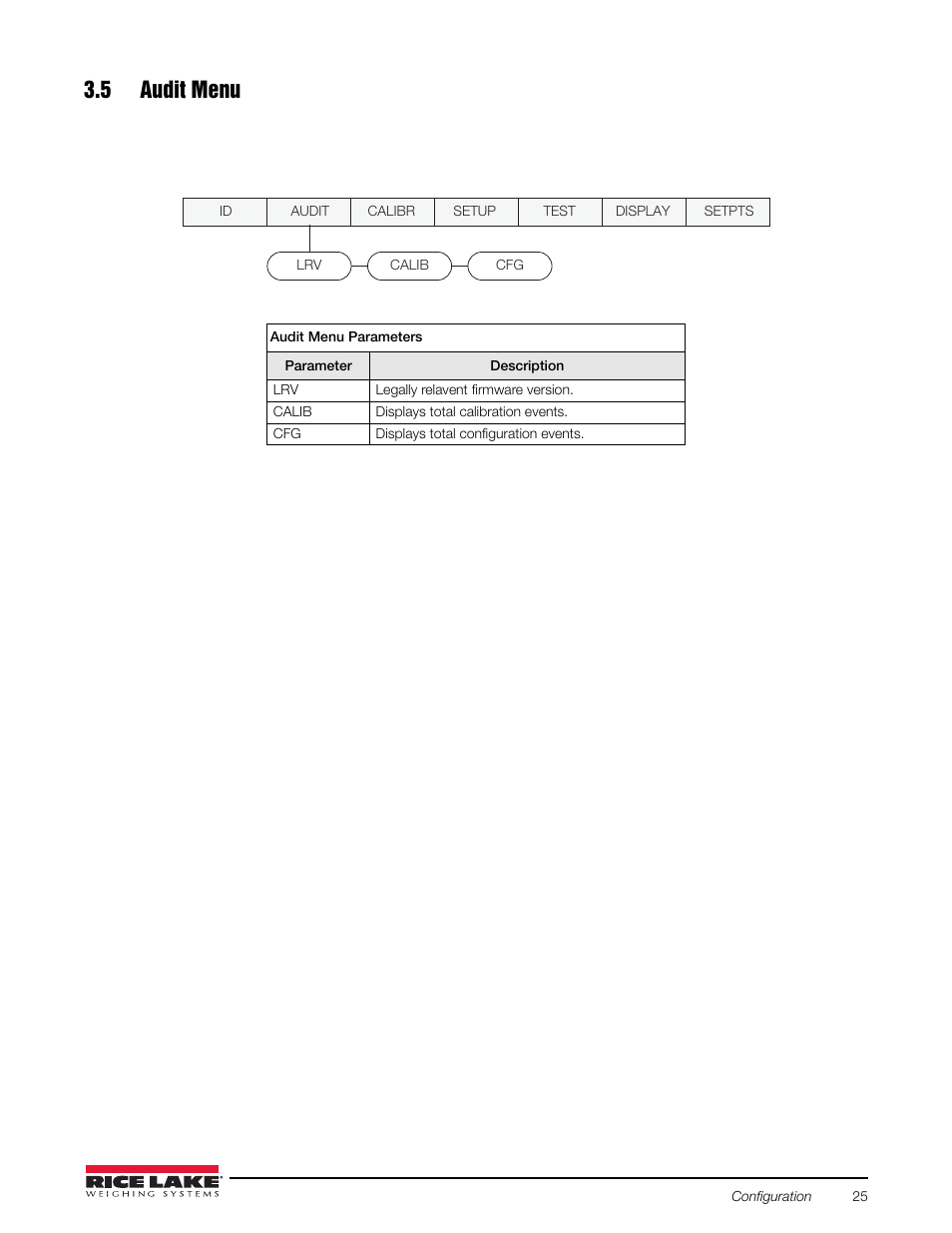 3.5 Audit Menu

ID
AUDIT
CALIBR
SETUP
TEST
DISPLAY
SETPTS

LRV
CALIB
CFG

Audit Menu Parameters

| Parameter | Description |
|---|---|
| LRV | Legally relavent firmware version. |
| CALIB | Displays total calibration events. |
| CFG | Displays total configuration events. |

RICE LAKE
WEIGHING SYSTEMS

Configuration 25